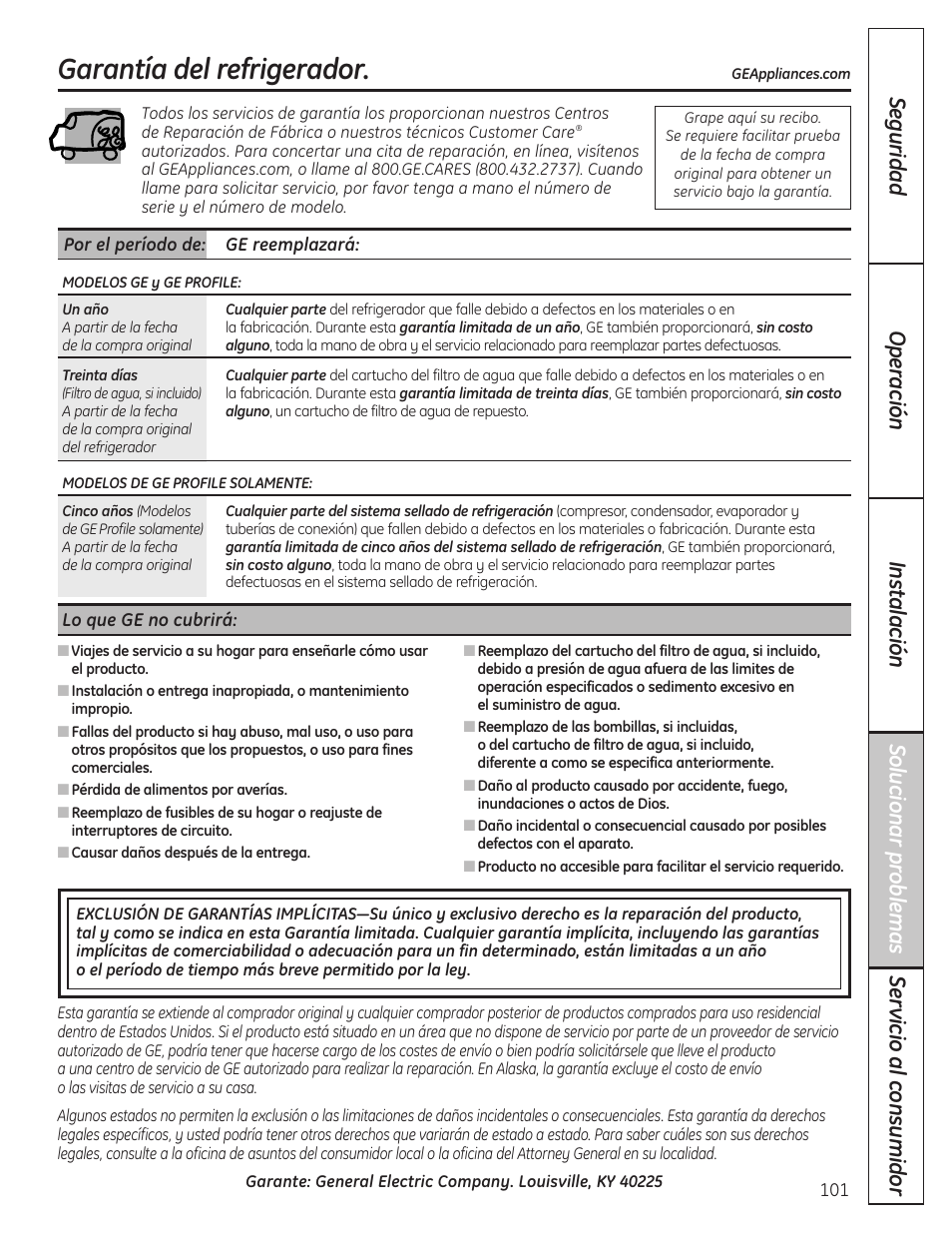 Garantía del refrigerador.

GEAppliances.com

Todos los servicios de garantía los proporcionan nuestros Centros de Reparación de Fábrica o nuestros técnicos Customer Care® autorizados. Para concertar una cita de reparación, en línea, visítenos al GEAppliances.com, o llame al 800.GE.CARES (800.432.2737). Cuando llame para solicitar servicio, por favor tenga a mano el número de serie y el número de modelo.

Grape aquí su recibo. Se requiere facilitar prueba de la fecha de compra original para obtener un servicio bajo la garantía.

| Por el período de: | GE reemplazará: |
|---|---|
| MODELOS GE y GE PROFILE: | |
| Un año A partir de la fecha de la compra original | Cualquier parte del refrigerador que falle debido a defectos en los materiales o en la fabricación. Durante esta garantía limitada de un año, GE también proporcionará, sin costo alguno, toda la mano de obra y el servicio relacionado para reemplazar partes defectuosas. |
| Treinta días (Filtro de agua, si incluido) A partir de la fecha de la compra original del refrigerador | Cualquier parte del cartucho del filtro de agua que falle debido a defectos en los materiales o en la fabricación. Durante esta garantía limitada de treinta días, GE también proporcionará, sin costo alguno, un cartucho de filtro de agua de repuesto. |
| MODELOS DE GE PROFILE SOLAMENTE: | |
| Cinco años (Modelos de GE Profile solamente) A partir de la fecha de la compra original | Cualquier parte del sistema sellado de refrigeración (compresor, condensador, evaporador y tuberías de conexión) que fallen debido a defectos en los materiales o fabricación. Durante esta garantía limitada de cinco años del sistema sellado de refrigeración, GE también proporcionará, sin costo alguno, toda la mano de obra y el servicio relacionado para reemplazar partes defectuosas en el sistema sellado de refrigeración. |

Lo que GE no cubrirá:

■ Viajes de servicio a su hogar para enseñarle cómo usar el producto.
■ Instalación o entrega inapropiada, o mantenimiento impropio.
■ Fallas del producto si hay abuso, mal uso, o uso para otros propósitos que los propuestos, o uso para fines comerciales.
■ Pérdida de alimentos por averías.
■ Reemplazo de fusibles de su hogar o reajuste de interruptores de circuito.
■ Causar daños después de la entrega.

■ Reemplazo del cartucho del filtro de agua, si incluido, debido a presión de agua afuera de las limites de operación especificados o sedimento excesivo en el suministro de agua.
■ Reemplazo de las bombillas, si incluidas, o del cartucho de filtro de agua, si incluido, diferente a como se especifica anteriormente.
■ Daño al producto causado por accidente, fuego, inundaciones o actos de Dios.
■ Daño incidental o consecuencial causado por posibles defectos con el aparato.
■ Producto no accesible para facilitar el servicio requerido.

EXCLUSIÓN DE GARANTÍAS IMPLÍCITAS—Su único y exclusivo derecho es la reparación del producto, tal y como se indica en esta Garantía limitada. Cualquier garantía implícita, incluyendo las garantías implícitas de comerciabilidad o adecuación para un fin determinado, están limitadas a un año o el período de tiempo más breve permitido por la ley.

Esta garantía se extiende al comprador original y cualquier comprador posterior de productos comprados para uso residencial dentro de Estados Unidos. Si el producto está situado en un área que no dispone de servicio por parte de un proveedor de servicio autorizado de GE, podría tener que hacerse cargo de los costes de envío o bien podría solicitársele que lleve el producto a una centro de servicio de GE autorizado para realizar la reparación. En Alaska, la garantía excluye el costo de envío o las visitas de servicio a su casa.

Algunos estados no permiten la exclusión o las limitaciones de daños incidentales o consecuenciales. Esta garantía da derechos legales específicos, y usted podría tener otros derechos que variarán de estado a estado. Para saber cuáles son sus derechos legales, consulte a la oficina de asuntos del consumidor local o la oficina del Attorney General en su localidad.

Garante: General Electric Company. Louisville, KY 40225

101

Seguridad
Operación
Instalación
Solucionar problemas
Servicio al consumidor